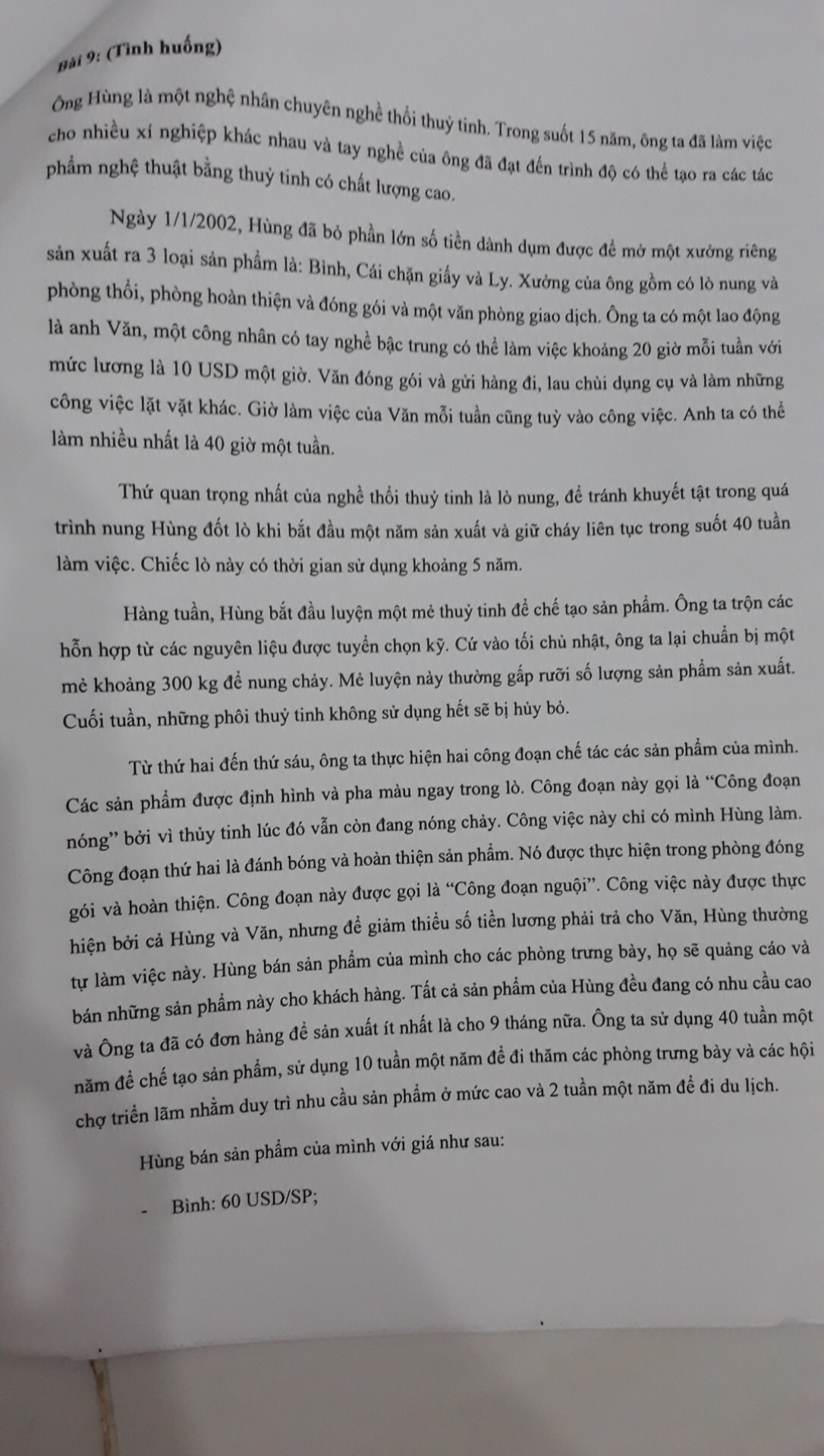 Bài 9: (Tình huống)

Ông Hùng là một nghệ nhân chuyên nghề thổi thuỷ tinh. Trong suốt 15 năm, ông ta đã làm việc cho nhiều xí nghiệp khác nhau và tay nghề của ông đã đạt đến trình độ có thể tạo ra các tác phẩm nghệ thuật bằng thuỷ tinh có chất lượng cao.

Ngày 1/1/2002, Hùng đã bỏ phần lớn số tiền dành dụm được để mở một xưởng riêng sản xuất ra 3 loại sản phẩm là: Bình, Cái chặn giấy và Ly. Xưởng của ông gồm có lò nung và phòng thổi, phòng hoàn thiện và đóng gói và một văn phòng giao dịch. Ông ta có một lao động là anh Văn, một công nhân có tay nghề bậc trung có thể làm việc khoảng 20 giờ mỗi tuần với mức lương là 10 USD một giờ. Văn đóng gói và gửi hàng đi, lau chùi dụng cụ và làm những công việc lặt vặt khác. Giờ làm việc của Văn mỗi tuần cũng tuỳ vào công việc. Anh ta có thể làm nhiều nhất là 40 giờ một tuần.

Thứ quan trọng nhất của nghề thổi thuỷ tinh là lò nung, để tránh khuyết tật trong quá trình nung Hùng đốt lò khi bắt đầu một năm sản xuất và giữ cháy liên tục trong suốt 40 tuần làm việc. Chiếc lò này có thời gian sử dụng khoảng 5 năm.

Hàng tuần, Hùng bắt đầu luyện một mẻ thuỷ tinh để chế tạo sản phẩm. Ông ta trộn các hỗn hợp từ các nguyên liệu được tuyển chọn kỹ. Cứ vào tối chủ nhật, ông ta lại chuẩn bị một mẻ khoảng 300 kg để nung chảy. Mẻ luyện này thường gấp rưỡi số lượng sản phẩm sản xuất. Cuối tuần, những phôi thuỷ tinh không sử dụng hết sẽ bị hủy bỏ.

Từ thứ hai đến thứ sáu, ông ta thực hiện hai công đoạn chế tác các sản phẩm của mình. Các sản phẩm được định hình và pha màu ngay trong lò. Công đoạn này gọi là "Công đoạn nóng" bởi vì thủy tinh lúc đó vẫn còn đang nóng chảy. Công việc này chỉ có mình Hùng làm. Công đoạn thứ hai là đánh bóng và hoàn thiện sản phẩm. Nó được thực hiện trong phòng đóng gói và hoàn thiện. Công đoạn này được gọi là "Công đoạn nguội". Công việc này được thực hiện bởi cả Hùng và Văn, nhưng để giảm thiểu số tiền lương phải trả cho Văn, Hùng thường tự làm việc này. Hùng bán sản phẩm của mình cho các phòng trưng bày, họ sẽ quảng cáo và bán những sản phẩm này cho khách hàng. Tất cả sản phẩm của Hùng đều đang có nhu cầu cao và Ông ta đã có đơn hàng để sản xuất ít nhất là cho 9 tháng nữa. Ông ta sử dụng 40 tuần một năm để chế tạo sản phẩm, sử dụng 10 tuần một năm để đi thăm các phòng trưng bày và các hội chợ triển lãm nhằm duy trì nhu cầu sản phẩm ở mức cao và 2 tuần một năm để đi du lịch.

Hùng bán sản phẩm của mình với giá như sau:

- Bình: 60 USD/SP;